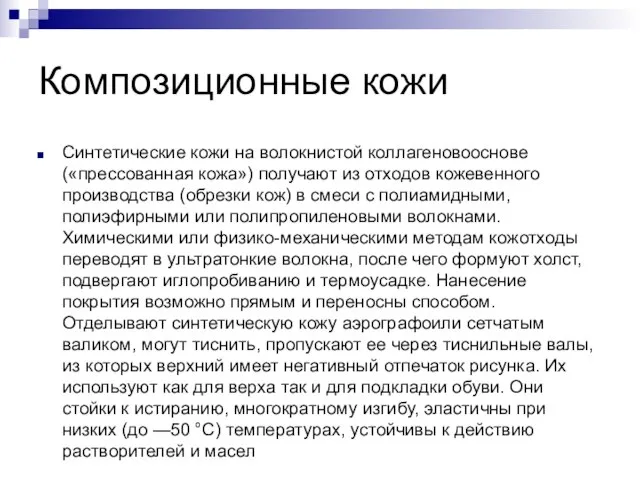 Композиционные кожи

Синтетические кожи на волокнистой коллагеновооснове («прессованная кожа») получают из отходов кожевенного производства (обрезки кож) в смеси с полиамидными, полиэфирными или полипропиленовыми волокнами. Химическими или физико-механическими методам кожотходы переводят в ультратонкие волокна, после чего формуют холст, подвергают иглопробиванию и термоусадке. Нанесение покрытия возможно прямым и переносны способом. Отделывают синтетическую кожу аэрографоили сетчатым валиком, могут тиснить, пропускают ее через тиснильные валы, из которых верхний имеет негативный отпечаток рисунка. Их используют как для верха так и для подкладки обуви. Они стойки к истиранию, многократному изгибу, эластичны при низких (до —50 °С) температурах, устойчивы к действию растворителей и масел